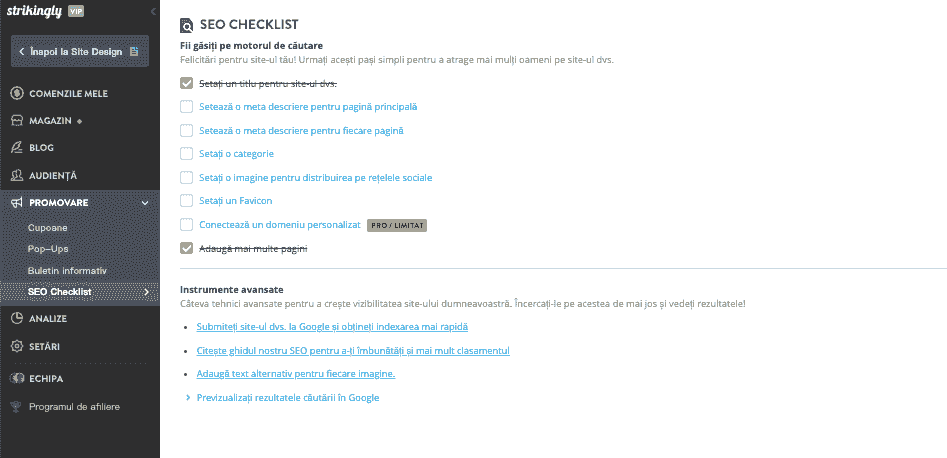 strikingly VIP

Înapoi la Site Design

COMENZILE MELE

MAGAZIN

BLOG

AUDIENȚĂ

PROMOVARE

Cupoane

Pop-Ups

Buletin informativ

SEO Checklist

ANALIZE

SETĂRI

ECHIPA

Programul de afiliere

SEO CHECKLIST

Fii găsiți pe motorul de căutare

Felicitări pentru site-ul tău! Urmați acești pași simpli pentru a atrage mai mulți oameni pe site-ul dvs.

Setați un titlu pentru site-ul dvs.

Setează o meta descriere pentru pagină principală

Setează o meta descriere pentru fiecare pagină

Setați o categorie

Setați o imagine pentru distribuirea pe rețelele sociale

Setați un Favicon

Conectează un domeniu personalizat PRO / LIMITAT

Adaugă mai multe pagini

Instrumente avansate

Câteva tehnici avansate pentru a crește vizibilitatea site-ului dumneavoastră. Încercați-le pe acestea de mai jos și vedeți rezultatele!

Submiteți site-ul dvs. la Google și obțineți indexarea mai rapidă

Citește ghidul nostru SEO pentru a-ți îmbunătăți și mai mult clasamentul

Adaugă text alternativ pentru fiecare imagine.

Previzualizați rezultatele căutării în Google